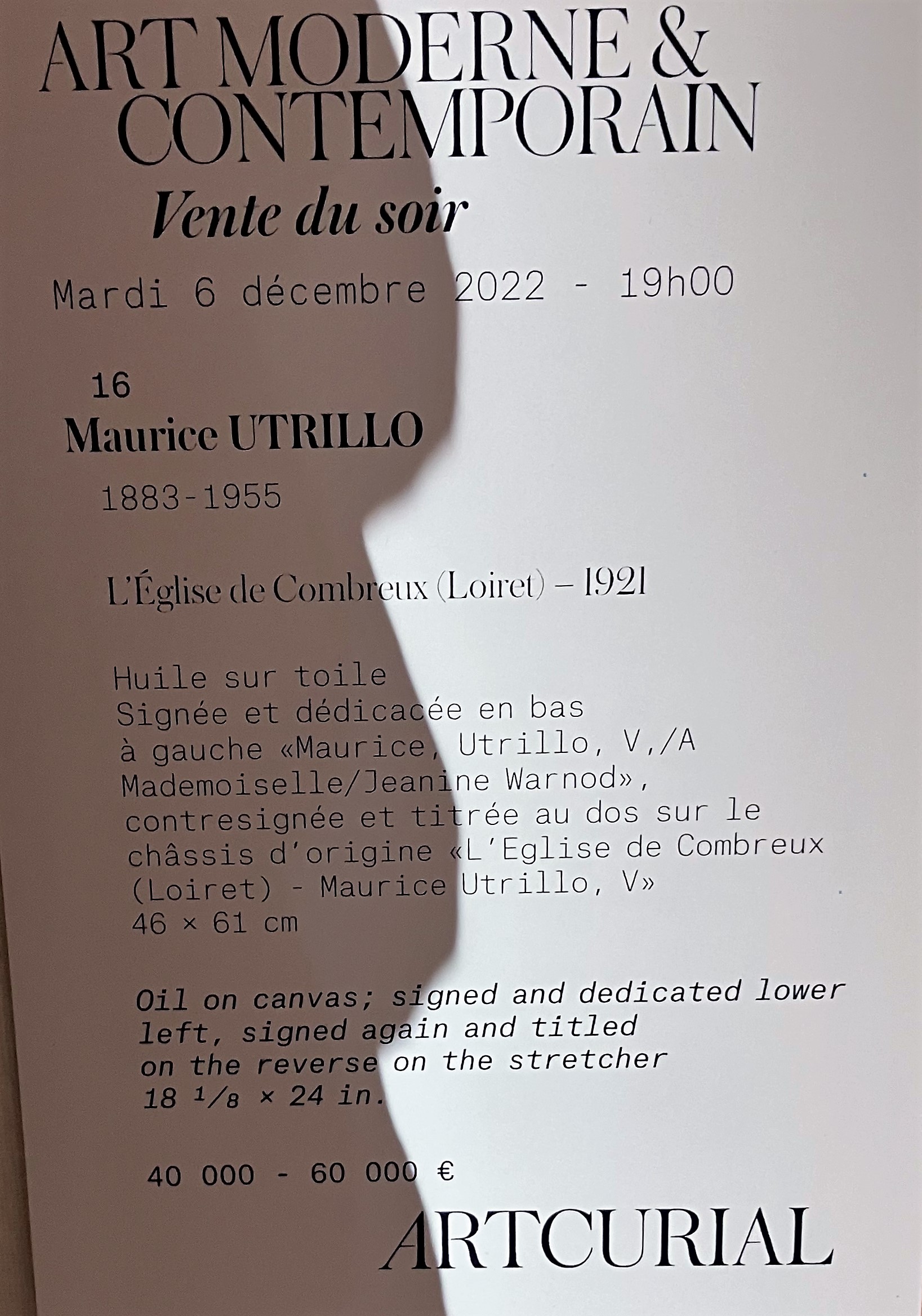 ART MODERNE &
CONTEMPORAIN

Vente du soir

Mardi 6 décembre 2022 - 19h00

16

Maurice UTRILLO

1883-1955

L'Église de Combreux (Loiret) – 1921

Huile sur toile
Signée et dédicacée en bas à gauche «Maurice, Utrillo, V,/A Mademoiselle/Jeanine Warnod», contresignée et titrée au dos sur le châssis d'origine «L'Eglise de Combreux (Loiret) - Maurice Utrillo, V»
46 × 61 cm

Oil on canvas; signed and dedicated lower left, signed again and titled on the reverse on the stretcher
18 $\frac{1}{8}$ × 24 in.

40 000 - 60 000 €

ARTCURIAL